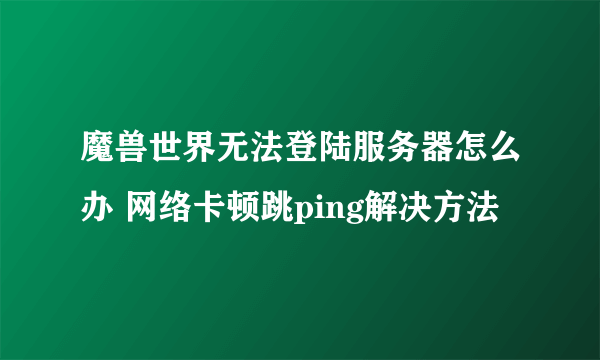 魔兽世界无法登陆服务器怎么办 网络卡顿跳ping解决方法